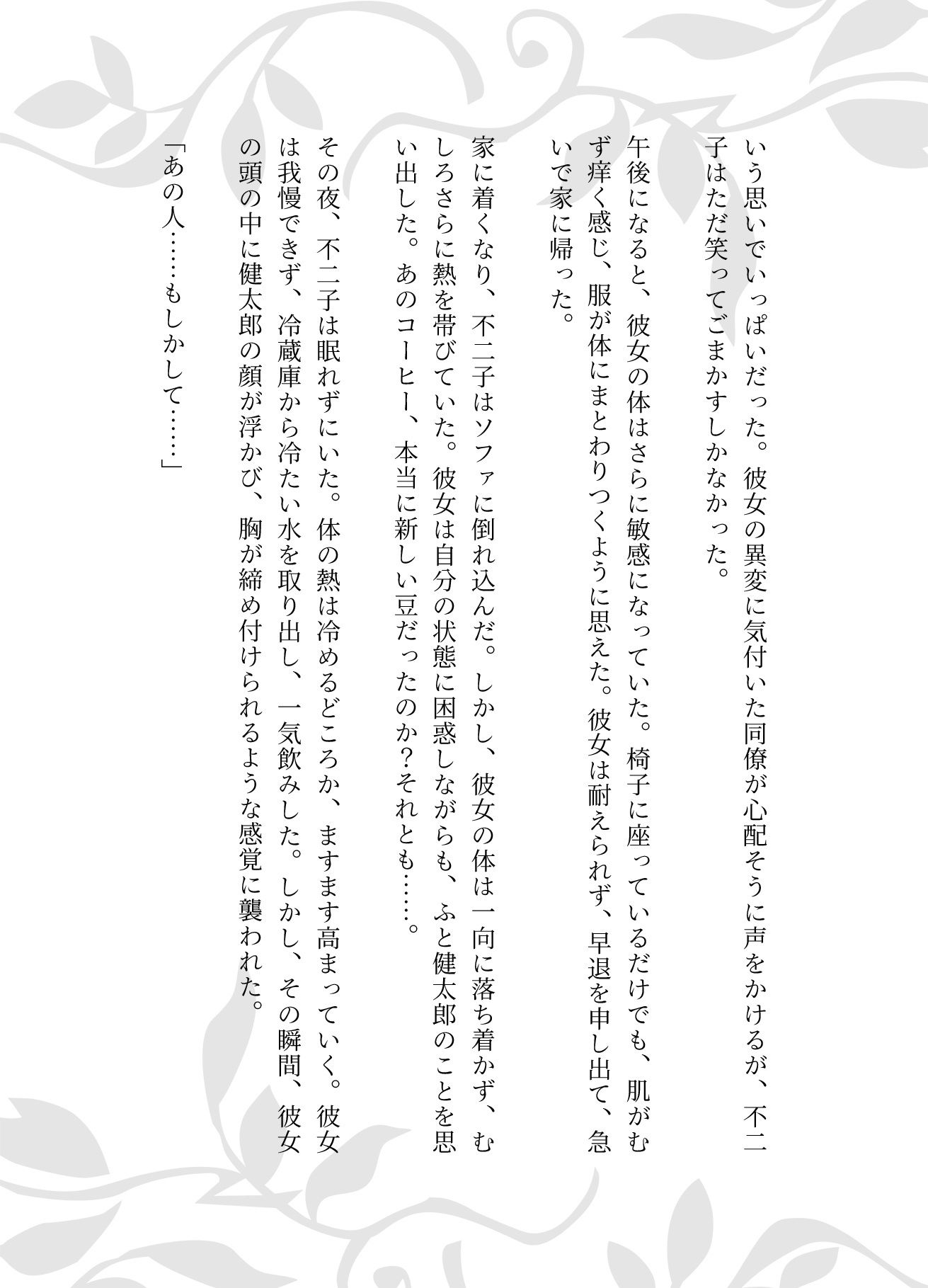 いう思いでいっぱいだった。彼女の異変に気付いた同僚が心配そうに声をかけるが、不二子はただ笑ってごまかすしかなかった。

午後になると、彼女の体はさらに敏感になっていた。椅子に座っているだけでも、肌がむず痒く感じ、服が体にまとわりつくように思えた。彼女は耐えられず、早退を申し出て、急いで家に帰った。

家に着くなり、不二子はソファに倒れ込んだ。しかし、彼女の体は一向に落ち着かず、むしろさらに熱を帯びていた。彼女は自分の状態に困惑しながらも、ふと健太郎のことを思い出した。あのコーヒー、本当に新しい豆だったのか?それとも……。

その夜、不二子は眠れずにいた。体の熱は冷めるどころか、ますます高まっていく。彼女は我慢できず、冷蔵庫から冷たい水を取り出し、一気飲みした。しかし、その瞬間、彼女の頭の中に健太郎の顔が浮かび、胸が締め付けられるような感覚に襲われた。

「あの人……もしかして……」